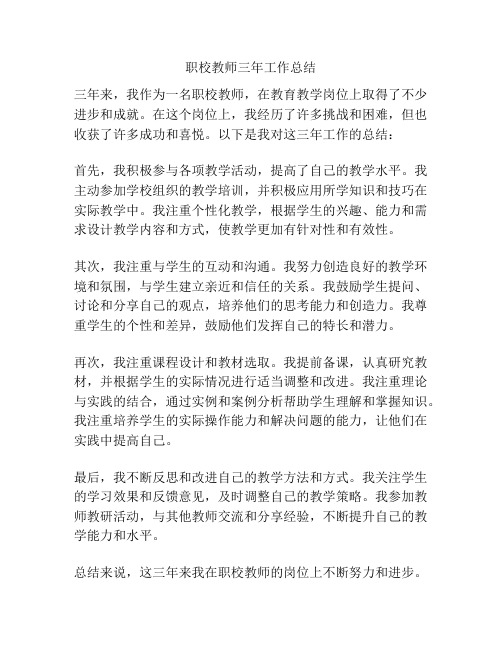 职校教师三年工作总结

三年来，我作为一名职校教师，在教育教学岗位上取得了不少进步和成就。在这个岗位上，我经历了许多挑战和困难，但也收获了许多成功和喜悦。以下是我对这三年工作的总结：

首先，我积极参与各项教学活动，提高了自己的教学水平。我主动参加学校组织的教学培训，并积极应用所学知识和技巧在实际教学中。我注重个性化教学，根据学生的兴趣、能力和需求设计教学内容和方式，使教学更加有针对性和有效性。

其次，我注重与学生的互动和沟通。我努力创造良好的教学环境和氛围，与学生建立亲近和信任的关系。我鼓励学生提问、讨论和分享自己的观点，培养他们的思考能力和创造力。我尊重学生的个性和差异，鼓励他们发挥自己的特长和潜力。

再次，我注重课程设计和教材选取。我提前备课，认真研究教材，并根据学生的实际情况进行适当调整和改进。我注重理论与实践的结合，通过实例和案例分析帮助学生理解和掌握知识。我注重培养学生的实际操作能力和解决问题的能力，让他们在实践中提高自己。

最后，我不断反思和改进自己的教学方法和方式。我关注学生的学习效果和反馈意见，及时调整自己的教学策略。我参加教师教研活动，与其他教师交流和分享经验，不断提升自己的教学能力和水平。

总结来说，这三年来我在职校教师的岗位上不断努力和进步。